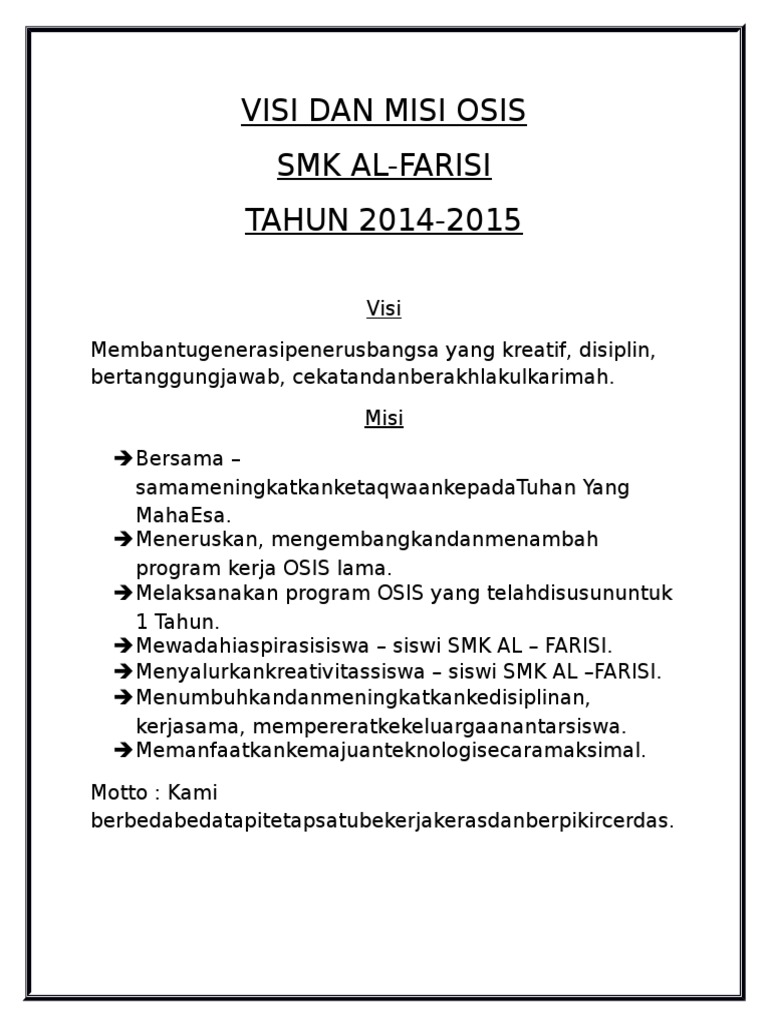 VISI DAN MISI OSIS

SMK AL-FARISI

TAHUN 2014-2015

Visi

Membantugenerasipenerusbangsa yang kreatif, disiplin, bertanggungjawab, cekatandanberakhlakulkarimah.

Misi

➔Bersama – samameningkatkanketaqwaankepadaTuhan Yang MahaEsa.
➔Meneruskan, mengembangkandanmenambah program kerja OSIS lama.
➔Melaksanakan program OSIS yang telahdisusununtuk 1 Tahun.
➔Mewadahiaspirasisiswa – siswi SMK AL – FARISI.
➔Menyalurkankreativitassiswa – siswi SMK AL –FARISI.
➔Menumbuhkandanmeningkatkankedisiplinan, kerjasama, mempereratkekeluargaanantarsiswa.
➔Memanfaatkankemajuanteknologisecaramaksimal.

Motto : Kami berbedabedatapitetapsatubekerjakerasdanberpikircerdas.